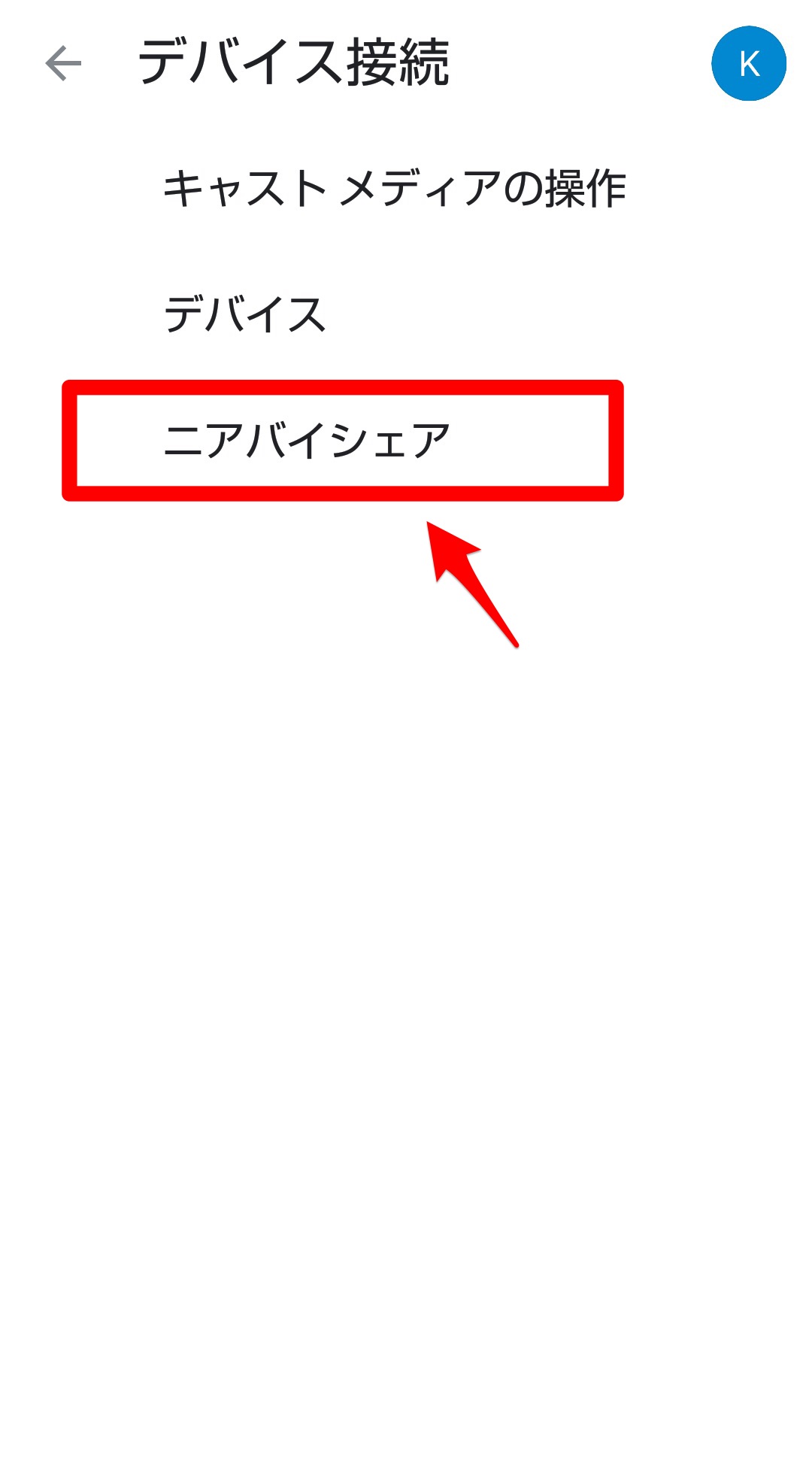 デバイス接続

K

キャスト メディアの操作

デバイス

ニアバイシェア